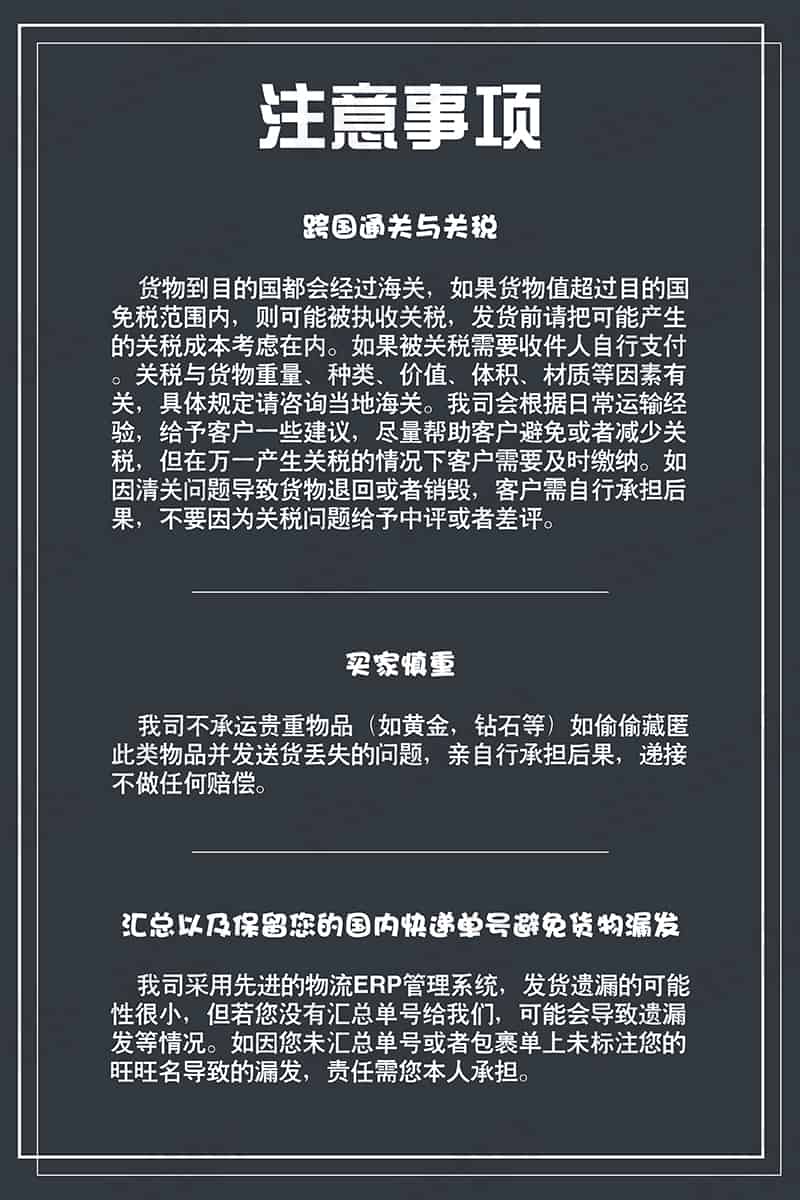 注意事项

跨国通关与关税

货物到目的国都会经过海关，如果货物值超过目的国免税范围内，则可能被执收关税，发货前请把可能产生的关税成本考虑在内。如果被关税需要收件人自行支付。关税与货物重量、种类、价值、体积、材质等因素有关，具体规定请咨询当地海关。我司会根据日常运输经验，给予客户一些建议，尽量帮助客户避免或者减少关税，但在万一产生关税的情况下客户需要及时缴纳。如因清关问题导致货物退回或者销毁，客户需自行承担后果，不要因为关税问题给予中评或者差评。

买家慎重

我司不承运贵重物品（如黄金，钻石等）如偷偷藏匿此类物品并发送货丢失的问题，亲自行承担后果，递接不做任何赔偿。

汇总以及保留您的国内快递单号避免货物漏发

我司采用先进的物流ERP管理系统，发货遗漏的可能性很小，但若您没有汇总单号给我们，可能会导致遗漏发等情况。如因您未汇总单号或者包裹单上未标注您的旺旺名导致的漏发，责任需您本人承担。